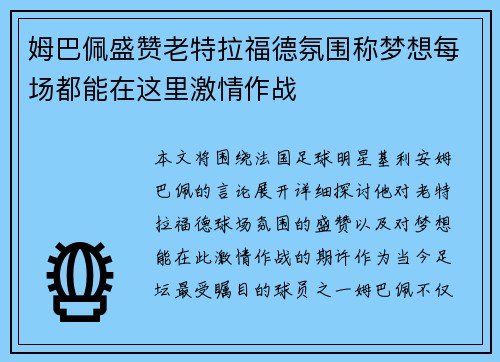 姆巴佩盛赞老特拉福德氛围称梦想每场都能在这里激情作战

本文将围绕法国足球明星基利安姆巴佩的言论展开详细探讨他对老特拉福德球场氛围的盛赞以及对梦想能在此激情作战的期许作为当今足坛最受瞩目的球员之一姆巴佩不仅